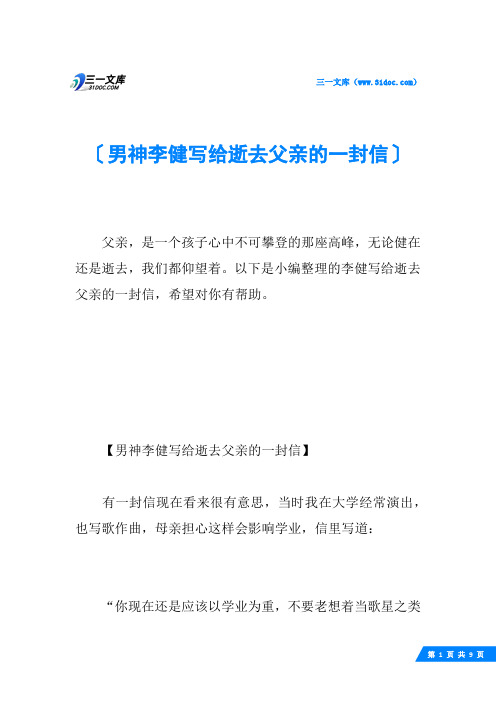 三一文库
31DOC.COM

三一文库（www.31doc.com）

〔男神李健写给逝去父亲的一封信〕

父亲，是一个孩子心中不可攀登的那座高峰，无论健在还是逝去，我们都仰望着。以下是小编整理的李健写给逝去父亲的一封信，希望对你有帮助。

【男神李健写给逝去父亲的一封信】

有一封信现在看来很有意思，当时我在大学经常演出，也写歌作曲，母亲担心这样会影响学业，信里写道：

“你现在还是应该以学业为重，不要老想着当歌星之类

第 1 页 共 9 页